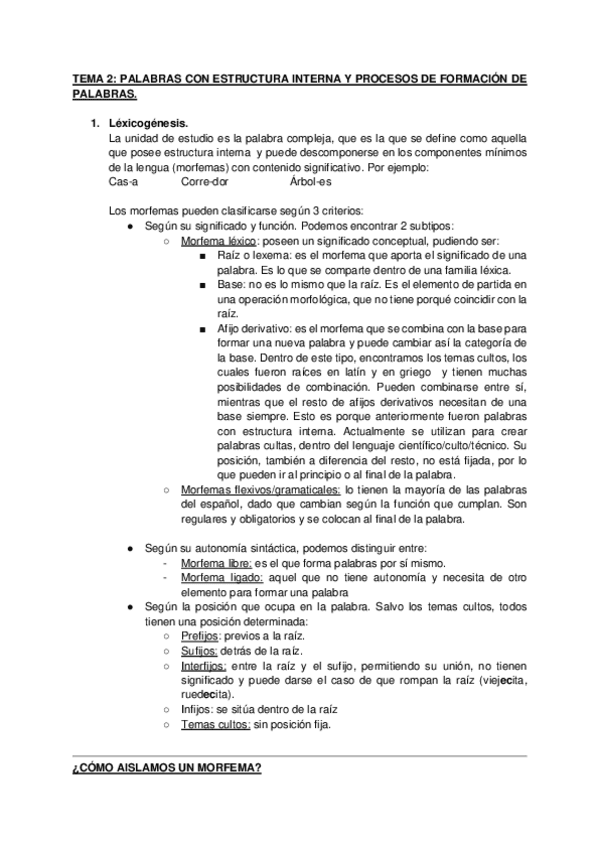 TEMA 2: PALABRAS CON ESTRUCTURA INTERNA Y PROCESOS DE FORMACIÓN DE PALABRAS.

1. Léxicogénesis.
La unidad de estudio es la palabra compleja, que es la que se define como aquella que posee estructura interna y puede descomponerse en los componentes mínimos de la lengua (morfemas) con contenido significativo. Por ejemplo:
Cas-a Corre-dor Árbol-es

Los morfemas pueden clasificarse según 3 criterios:
● Según su significado y función. Podemos encontrar 2 subtipos:
○ Morfema léxico: poseen un significado conceptual, pudiendo ser:
■ Raíz o lexema: es el morfema que aporta el significado de una palabra. Es lo que se comparte dentro de una familia léxica.
■ Base: no es lo mismo que la raíz. Es el elemento de partida en una operación morfológica, que no tiene porqué coincidir con la raíz.
■ Afijo derivativo: es el morfema que se combina con la base para formar una nueva palabra y puede cambiar así la categoría de la base. Dentro de este tipo, encontramos los temas cultos, los cuales fueron raíces en latín y en griego y tienen muchas posibilidades de combinación. Pueden combinarse entre sí, mientras que el resto de afijos derivativos necesitan de una base siempre. Esto es porque anteriormente fueron palabras con estructura interna. Actualmente se utilizan para crear palabras cultas, dentro del lenguaje científico/culto/técnico. Su posición, también a diferencia del resto, no está fijada, por lo que pueden ir al principio o al final de la palabra.
○ Morfemas flexivos/gramaticales: lo tienen la mayoría de las palabras del español, dado que cambian según la función que cumplan. Son regulares y obligatorios y se colocan al final de la palabra.

● Según su autonomía sintáctica, podemos distinguir entre:
- Morfema libre: es el que forma palabras por sí mismo.
- Morfema ligado: aquel que no tiene autonomía y necesita de otro elemento para formar una palabra
● Según la posición que ocupa en la palabra. Salvo los temas cultos, todos tienen una posición determinada:
○ Prefijos: previos a la raíz.
○ Sufijos: detrás de la raíz.
○ Interfijos: entre la raíz y el sufijo, permitiendo su unión, no tienen significado y puede darse el caso de que rompan la raíz (viejecita, ruedecita).
○ Infijos: se sitúa dentro de la raíz
○ Temas cultos: sin posición fija.

¿CÓMO AISLAMOS UN MORFEMA?